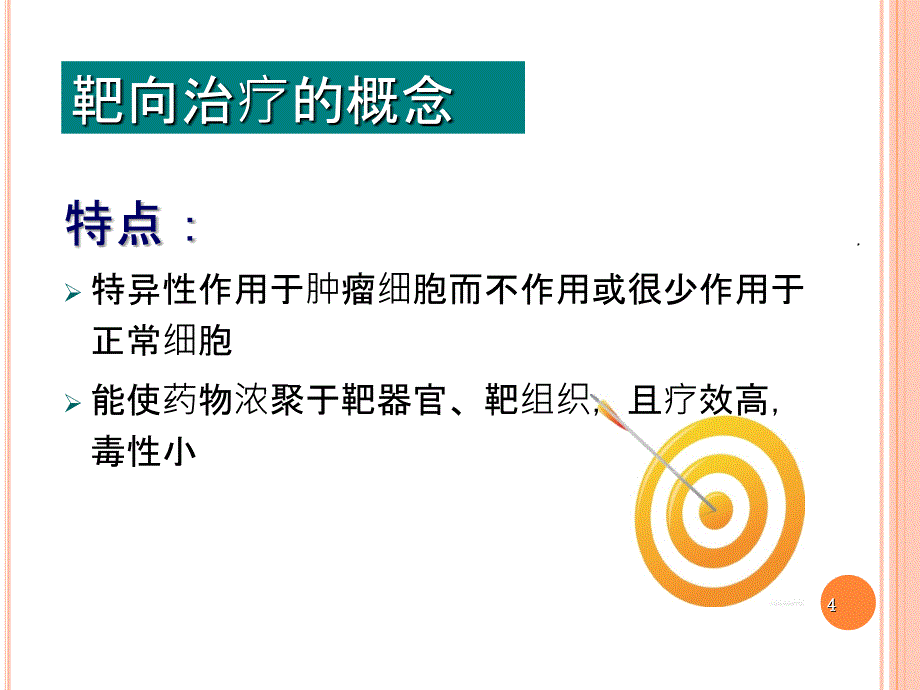 靶向治疗的概念

特点：

➢ 特异性作用于肿瘤细胞而不作用或很少作用于正常细胞

➢ 能使药物浓聚于靶器官、靶组织，且疗效高，毒性小

4